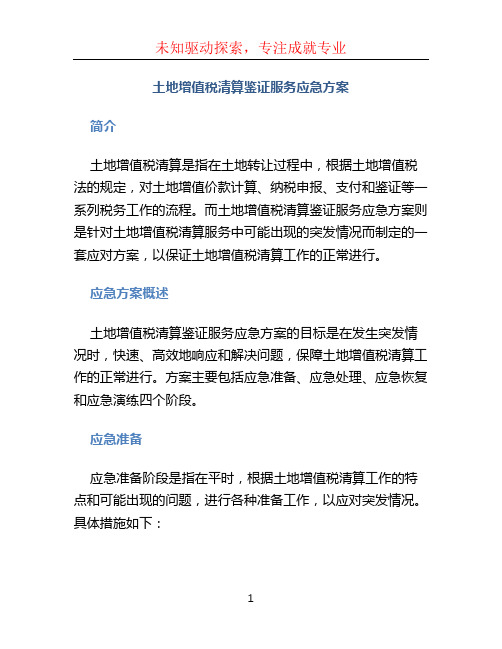 未知驱动探索，专注成就专业

土地增值税清算鉴证服务应急方案

简介

土地增值税清算是指在土地转让过程中，根据土地增值税法的规定，对土地增值价款计算、纳税申报、支付和鉴证等一系列税务工作的流程。而土地增值税清算鉴证服务应急方案则是针对土地增值税清算服务中可能出现的突发情况而制定的一套应对方案，以保证土地增值税清算工作的正常进行。

应急方案概述

土地增值税清算鉴证服务应急方案的目标是在发生突发情况时，快速、高效地响应和解决问题，保障土地增值税清算工作的正常进行。方案主要包括应急准备、应急处理、应急恢复和应急演练四个阶段。

应急准备

应急准备阶段是指在平时，根据土地增值税清算工作的特点和可能出现的问题，进行各种准备工作，以应对突发情况。具体措施如下：

1